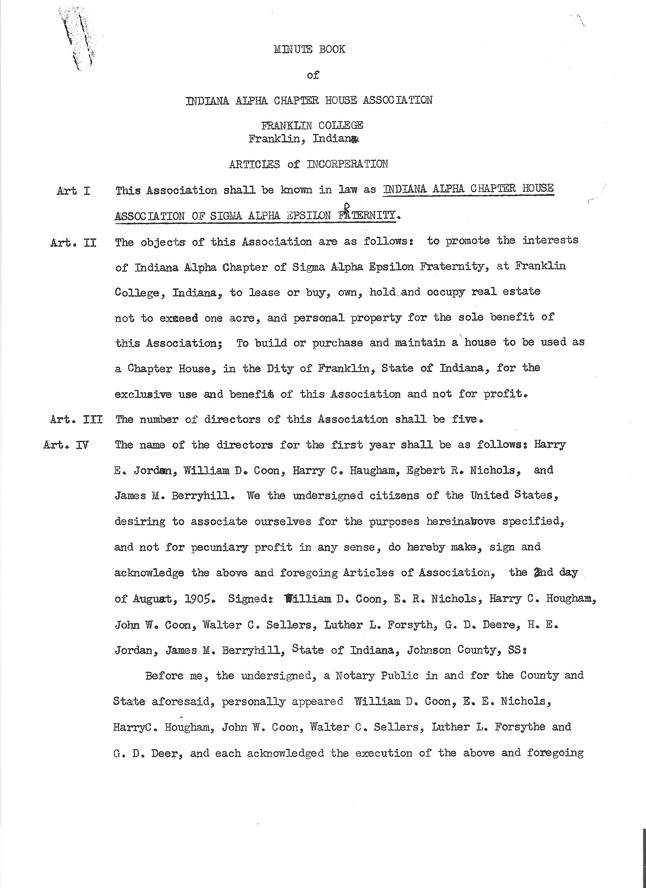 MINUTE BOOK

of

INDIANA ALPHA CHAPTER HOUSE ASSOCIATION

FRANKLIN COLLEGE
Franklin, Indiana

ARTICLES of INCORPERATION

Art I This Association shall be known in law as INDIANA ALPHA CHAPTER HOUSE ASSOCIATION OF SIGMA ALPHA EPSILON FRATERNITY.

Art. II The objects of this Association are as follows: to promote the interests of Indiana Alpha Chapter of Sigma Alpha Epsilon Fraternity, at Franklin College, Indiana, to lease or buy, own, hold and occupy real estate not to exceed one acre, and personal property for the sole benefit of this Association; To build or purchase and maintain a house to be used as a Chapter House, in the Dity of Franklin, State of Indiana, for the exclusive use and benefit of this Association and not for profit.

Art. III The number of directors of this Association shall be five.

Art. IV The name of the directors for the first year shall be as follows: Harry E. Jordan, William D. Coon, Harry C. Haugham, Egbert R. Nichols, and James M. Berryhill. We the undersigned citizens of the United States, desiring to associate ourselves for the purposes hereinabove specified, and not for pecuniary profit in any sense, do hereby make, sign and acknowledge the above and foregoing Articles of Association, the 2nd day of August, 1905. Signed: William D. Coon, E. R. Nichols, Harry C. Hougham, John W. Coon, Walter C. Sellers, Luther L. Forsyth, G. D. Deere, H. E. Jordan, James M. Berryhill, State of Indiana, Johnson County, SS:

Before me, the undersigned, a Notary Public in and for the County and State aforesaid, personally appeared William D. Coon, E. E. Nichols, HarryC. Hougham, John W. Coon, Walter C. Sellers, Luther L. Forsythe and G. D. Deer, and each acknowledged the execution of the above and foregoing